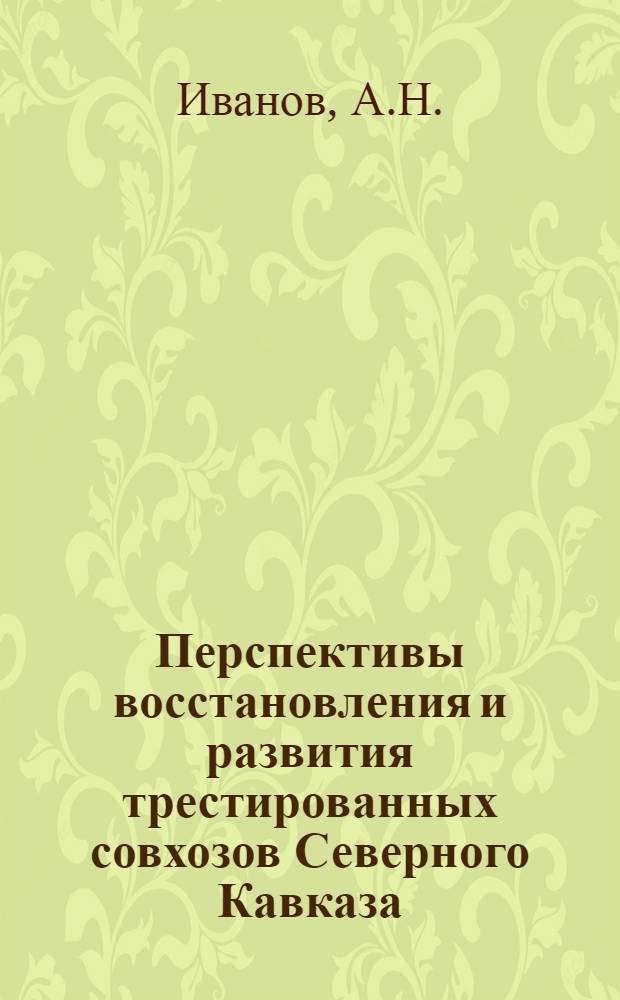 Иванов, А.Н.

Перспективы восстановления и развития трестированных совхозов Северного Кавказа